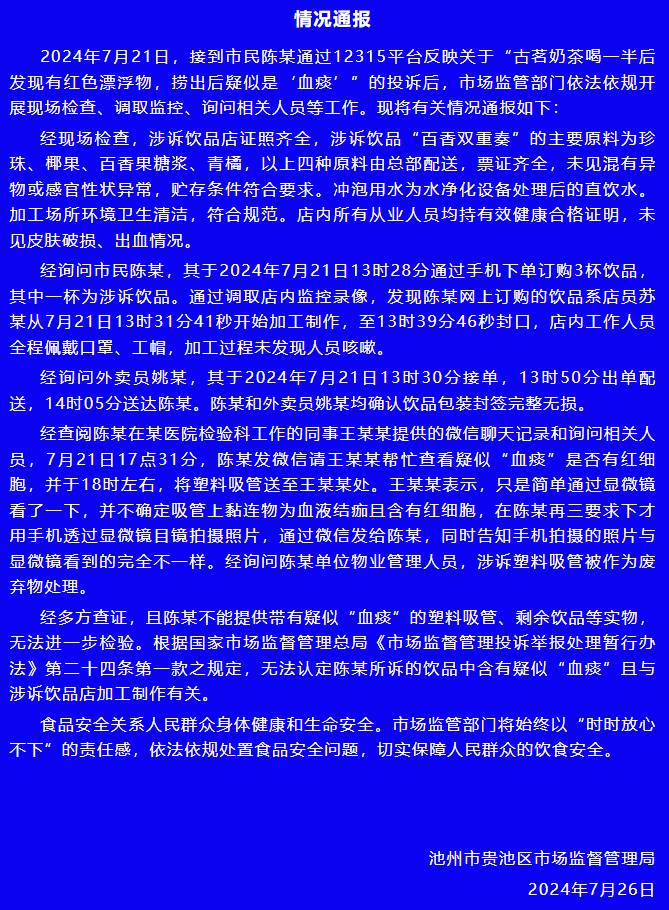 情况通报

2024年7月21日，接到市民陈某通过12315平台反映关于“古茗奶茶喝一半后发现有红色漂浮物，捞出后疑似是‘血痰’”的投诉后，市场监管部门依法依规开展现场检查、调取监控、询问相关人员等工作。现将有关情况通报如下：

经现场检查，涉诉饮品店证照齐全，涉诉饮品“百香双重奏”的主要原料为珍珠、椰果、百香果糖浆、青橘，以上四种原料由总部配送，票证齐全，未见混有异物或感官性状异常，贮存条件符合要求。冲泡用水为水净化设备处理后的直饮水。加工场所环境卫生清洁，符合规范。店内所有从业人员均持有效健康合格证明，未见皮肤破损、出血情况。

经询问市民陈某，其于2024年7月21日13时28分通过手机下单订购3杯饮品，其中一杯为涉诉饮品。通过调取店内监控录像，发现陈某网上订购的饮品系店员苏某从7月21日13时31分41秒开始加工制作，至13时39分46秒封口，店内工作人员全程佩戴口罩、工帽，加工过程未发现人员咳嗽。

经询问外卖员姚某，其于2024年7月21日13时30分接单，13时50分出单配送，14时05分送达陈某。陈某和外卖员姚某均确认饮品包装封签完整无损。

经查阅陈某在某医院检验科工作的同事王某某提供的微信聊天记录和询问相关人员，7月21日17点31分，陈某发微信请王某某帮忙查看疑似“血痰”是否有红细胞，并于18时左右，将塑料吸管送至王某某处。王某某表示，只是简单通过显微镜看了一下，并不确定吸管上黏连物为血液结痂且含有红细胞，在陈某再三要求下才用手机透过显微镜目镜拍摄照片，通过微信发给陈某，同时告知手机拍摄的照片与显微镜看到的完全不一样。经询问陈某单位物业管理人员，涉诉塑料吸管被作为废弃物处理。

经多方查证，且陈某不能提供带有疑似“血痰”的塑料吸管、剩余饮品等实物，无法进一步检验。根据国家市场监督管理总局《市场监督管理投诉举报处理暂行办法》第二十四条第一款之规定，无法认定陈某所诉的饮品中含有疑似“血痰”且与涉诉饮品店加工制作有关。

食品安全关系人民群众身体健康和生命安全。市场监管部门将始终以“时时放心不下”的责任感，依法依规处置食品安全问题，切实保障人民群众的饮食安全。

池州市贵池区市场监督管理局
2024年7月26日